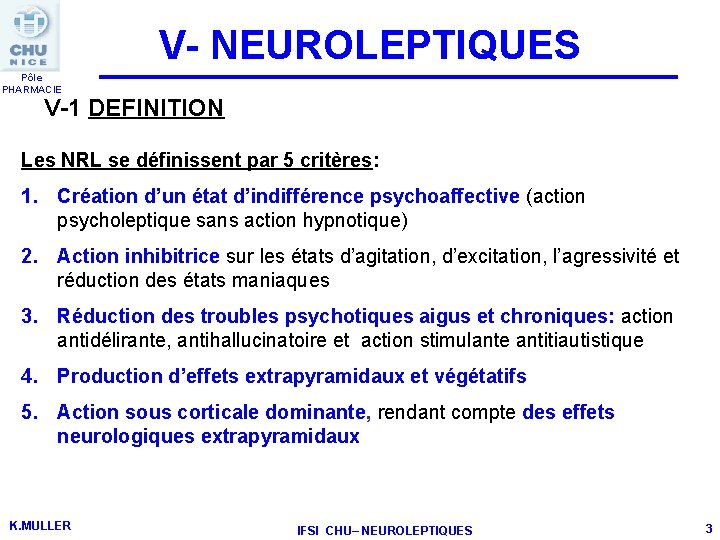 CHU
NICE
Pôle
PHARMACIE

V- NEUROLEPTIQUES

V-1 DEFINITION

Les NRL se définissent par 5 critères:

1. Création d'un état d'indifférence psychoaffective (action psycholeptique sans action hypnotique)
2. Action inhibitrice sur les états d'agitation, d'excitation, l'agressivité et réduction des états maniaques
3. Réduction des troubles psychotiques aigus et chroniques: action antidélirante, antihallucinatoire et action stimulante antitiautistique
4. Production d'effets extrapyramidaux et végétatifs
5. Action sous corticale dominante, rendant compte des effets neurologiques extrapyramidaux

K.MULLER
IFSI CHU– NEUROLEPTIQUES
3